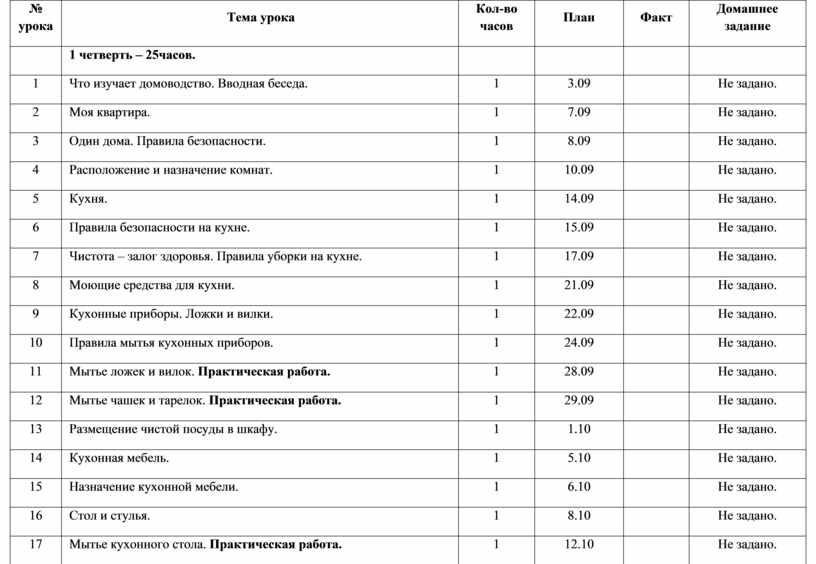 | № урока | Тема урока | Кол-во часов | План | Факт | Домашнее задание |
|---|---|---|---|---|---|
| | 1 четверть – 25часов. | | | | |
| 1 | Что изучает домоводство. Вводная беседа. | 1 | 3.09 | | Не задано. |
| 2 | Моя квартира. | 1 | 7.09 | | Не задано. |
| 3 | Один дома. Правила безопасности. | 1 | 8.09 | | Не задано. |
| 4 | Расположение и назначение комнат. | 1 | 10.09 | | Не задано. |
| 5 | Кухня. | 1 | 14.09 | | Не задано. |
| 6 | Правила безопасности на кухне. | 1 | 15.09 | | Не задано. |
| 7 | Чистота – залог здоровья. Правила уборки на кухне. | 1 | 17.09 | | Не задано. |
| 8 | Моющие средства для кухни. | 1 | 21.09 | | Не задано. |
| 9 | Кухонные приборы. Ложки и вилки. | 1 | 22.09 | | Не задано. |
| 10 | Правила мытья кухонных приборов. | 1 | 24.09 | | Не задано. |
| 11 | Мытье ложек и вилок. Практическая работа. | 1 | 28.09 | | Не задано. |
| 12 | Мытье чашек и тарелок. Практическая работа. | 1 | 29.09 | | Не задано. |
| 13 | Размещение чистой посуды в шкафу. | 1 | 1.10 | | Не задано. |
| 14 | Кухонная мебель. | 1 | 5.10 | | Не задано. |
| 15 | Назначение кухонной мебели. | 1 | 6.10 | | Не задано. |
| 16 | Стол и стулья. | 1 | 8.10 | | Не задано. |
| 17 | Мытье кухонного стола. Практическая работа. | 1 | 12.10 | | Не задано. |